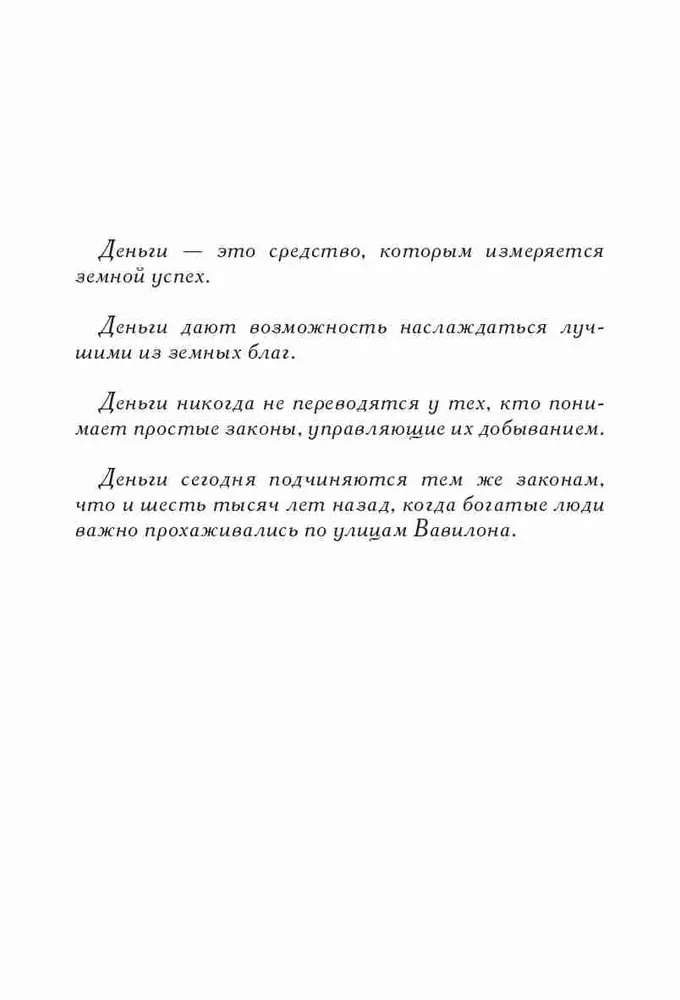 Деньги — это средство, которым измеряется земной успех.

Деньги дают возможность наслаждаться лучшими из земных благ.

Деньги никогда не переводятся у тех, кто понимает простые законы, управляющие их добыванием.

Деньги сегодня подчиняются тем же законам, что и шесть тысяч лет назад, когда богатые люди важно прохаживались по улицам Вавилона.